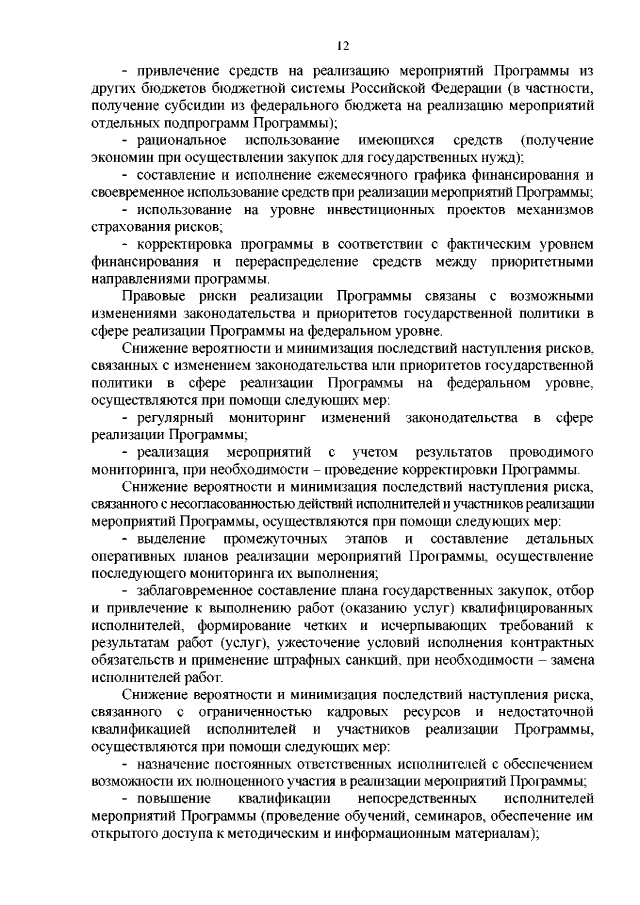 12

- привлечение средств на реализацию мероприятий Программы из других бюджетов бюджетной системы Российской Федерации (в частности, получение субсидии из федерального бюджета на реализацию мероприятий отдельных подпрограмм Программы);

- рациональное использование имеющихся средств (получение экономии при осуществлении закупок для государственных нужд);

- составление и исполнение ежемесячного графика финансирования и своевременное использование средств при реализации мероприятий Программы;

- использование на уровне инвестиционных проектов механизмов страхования рисков;

- корректировка программы в соответствии с фактическим уровнем финансирования и перераспределение средств между приоритетными направлениями программы.

Правовые риски реализации Программы связаны с возможными изменениями законодательства и приоритетов государственной политики в сфере реализации Программы на федеральном уровне.

Снижение вероятности и минимизация последствий наступления рисков, связанных с изменением законодательства или приоритетов государственной политики в сфере реализации Программы на федеральном уровне, осуществляются при помощи следующих мер:

- регулярный мониторинг изменений законодательства в сфере реализации Программы;

- реализация мероприятий с учетом результатов проводимого мониторинга, при необходимости – проведение корректировки Программы.

Снижение вероятности и минимизация последствий наступления риска, связанного с несогласованностью действий исполнителей и участников реализации мероприятий Программы, осуществляются при помощи следующих мер:

- выделение промежуточных этапов и составление детальных оперативных планов реализации мероприятий Программы, осуществление последующего мониторинга их выполнения;

- заблаговременное составление плана государственных закупок, отбор и привлечение к выполнению работ (оказанию услуг) квалифицированных исполнителей, формирование четких и исчерпывающих требований к результатам работ (услуг), ужесточение условий исполнения контрактных обязательств и применение штрафных санкций, при необходимости – замена исполнителей работ.

Снижение вероятности и минимизация последствий наступления риска, связанного с ограниченностью кадровых ресурсов и недостаточной квалификацией исполнителей и участников реализации Программы, осуществляются при помощи следующих мер:

- назначение постоянных ответственных исполнителей с обеспечением возможности их полноценного участия в реализации мероприятий Программы;

- повышение квалификации непосредственных исполнителей мероприятий Программы (проведение обучений, семинаров, обеспечение им открытого доступа к методическим и информационным материалам);